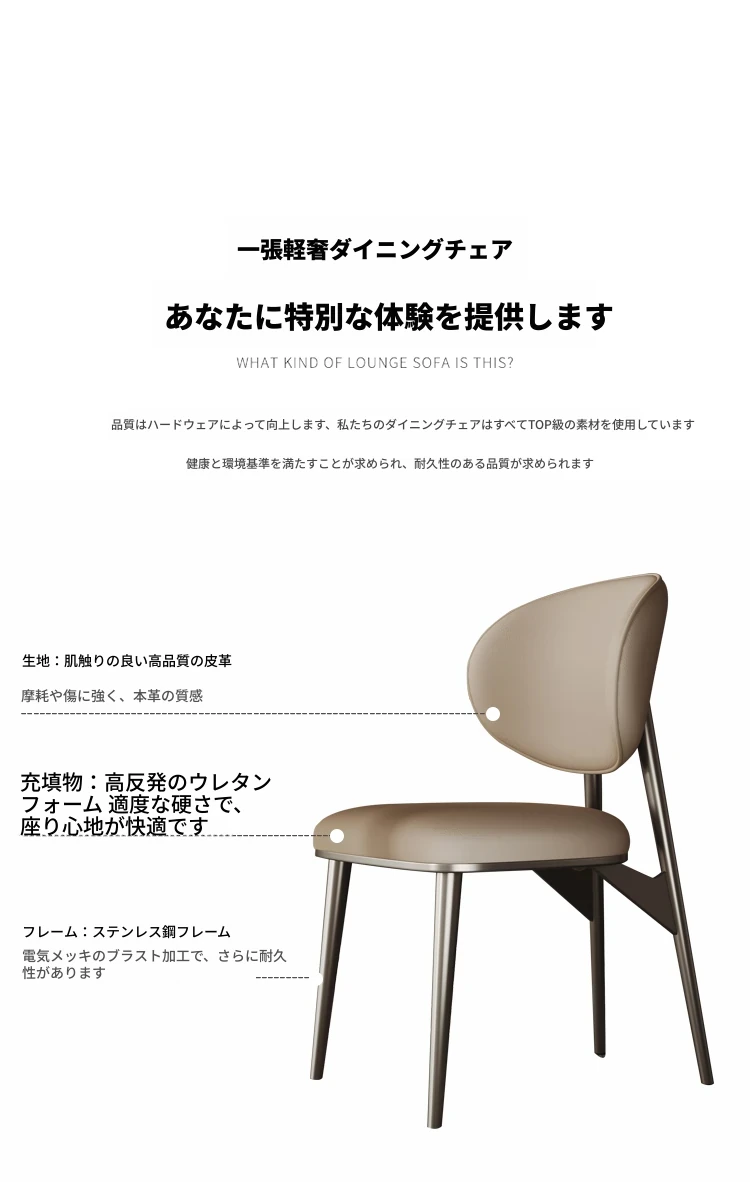 一張軽奢ダイニングチェア

あなたに特別な体験を提供します

WHAT KIND OF LOUNGE SOFA IS THIS?

品質はハードウェアによって向上します、私たちのダイニングチェアはすべてTOP級の素材を使用しています

健康と環境基準を満たすことが求められ、耐久性のある品質が求められます

生地：肌触りの良い高品質の皮革

摩耗や傷に強く、本革の質感

充填物：高反発のウレタンフォーム 適度な硬さで、座り心地が快適です

フレーム：ステンレス鋼フレーム

電気メッキのブラスト加工で、さらに耐久性があります